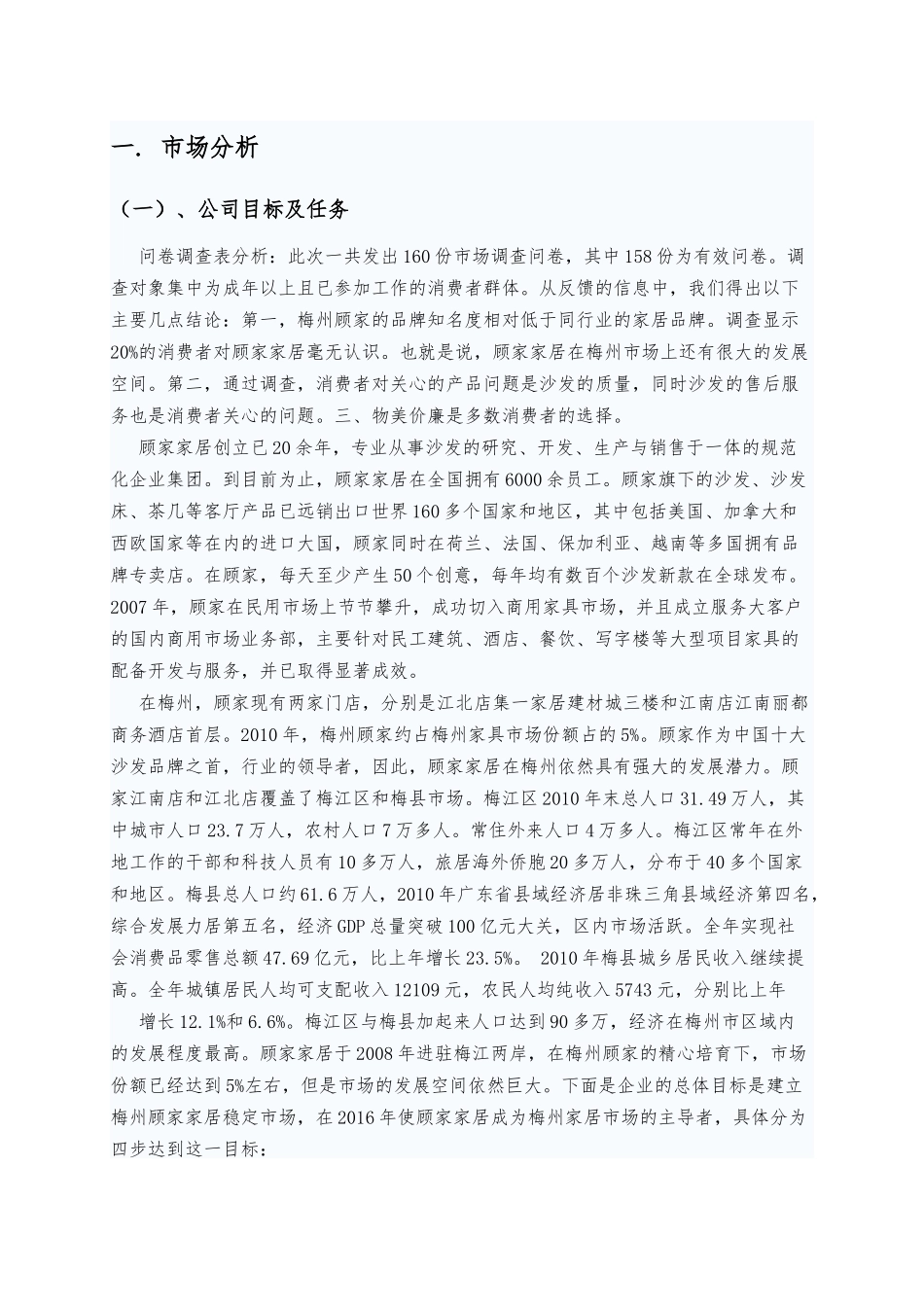 一. 市场分析

（一）、公司目标及任务

问卷调查表分析：此次一共发出160份市场调查问卷，其中158份为有效问卷。调查对象集中为成年以上且已参加工作的消费者群体。从反馈的信息中，我们得出以下主要几点结论：第一，梅州顾家的品牌知名度相对低于同行业的家居品牌。调查显示20%的消费者对顾家家居毫无认识。也就是说，顾家家居在梅州市场上还有很大的发展空间。第二，通过调查，消费者对关心的产品问题是沙发的质量，同时沙发的售后服务也是消费者关心的问题。三、物美价廉是多数消费者的选择。

顾家家居创立已20余年，专业从事沙发的研究、开发、生产与销售于一体的规范化企业集团。到目前为止，顾家家居在全国拥有6000余员工。顾家旗下的沙发、沙发床、茶几等客厅产品已远销出口世界160多个国家和地区，其中包括美国、加拿大和西欧国家等在内的进口大国，顾家同时在荷兰、法国、保加利亚、越南等多国拥有品牌专卖店。在顾家，每天至少产生50个创意，每年均有数百个沙发新款在全球发布。2007年，顾家在民用市场上节节攀升，成功切入商用家具市场，并且成立服务大客户的国内商用市场业务部，主要针对民工建筑、酒店、餐饮、写字楼等大型项目家具的配备开发与服务，并已取得显著成效。

在梅州，顾家现有两家门店，分别是江北店集一家居建材城三楼和江南店江南丽都商务酒店首层。2010年，梅州顾家约占梅州家具市场份额占的5%。顾家作为中国十大沙发品牌之首，行业的领导者，因此，顾家家居在梅州依然具有强大的发展潜力。顾家江南店和江北店覆盖了梅江区和梅县市场。梅江区2010年末总人口31.49万人，其中城市人口23.7万人，农村人口7万多人。常住外来人口4万多人。梅江区常年在外地工作的干部和科技人员有10多万人，旅居海外侨胞20多万人，分布于40多个国家和地区。梅县总人口约61.6万人，2010年广东省县域经济居非珠三角县域经济第四名，综合发展力居第五名，经济GDP总量突破100亿元大关，区内市场活跃。全年实现社会消费品零售总额47.69亿元，比上年增长23.5%。 2010年梅县城乡居民收入继续提高。全年城镇居民人均可支配收入12109元，农民人均纯收入5743元，分别比上年

增长12.1%和6.6%。梅江区与梅县加起来人口达到90多万，经济在梅州市区域内的发展程度最高。顾家家居于2008年进驻梅江两岸，在梅州顾家的精心培育下，市场份额已经达到5%左右，但是市场的发展空间依然巨大。下面是企业的总体目标是建立梅州顾家家居稳定市场，在2016年使顾家家居成为梅州家居市场的主导者，具体分为四步达到这一目标：